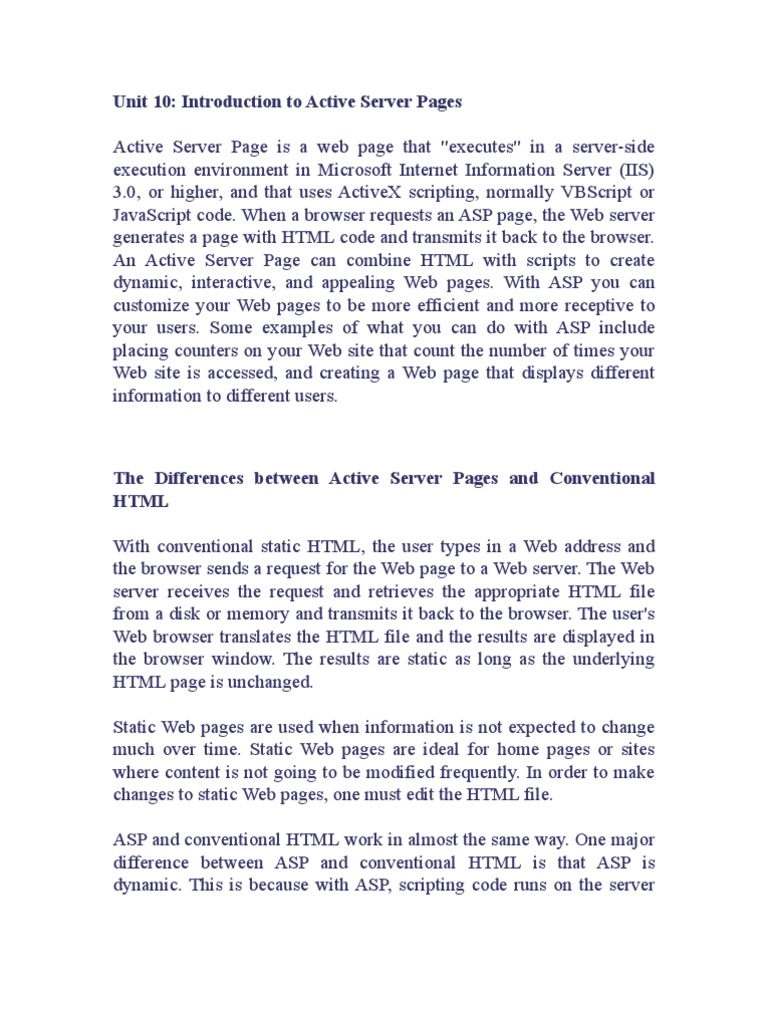 Unit 10: Introduction to Active Server Pages

Active Server Page is a web page that "executes" in a server-side execution environment in Microsoft Internet Information Server (IIS) 3.0, or higher, and that uses ActiveX scripting, normally VBScript or JavaScript code. When a browser requests an ASP page, the Web server generates a page with HTML code and transmits it back to the browser. An Active Server Page can combine HTML with scripts to create dynamic, interactive, and appealing Web pages. With ASP you can customize your Web pages to be more efficient and more receptive to your users. Some examples of what you can do with ASP include placing counters on your Web site that count the number of times your Web site is accessed, and creating a Web page that displays different information to different users.

The Differences between Active Server Pages and Conventional HTML

With conventional static HTML, the user types in a Web address and the browser sends a request for the Web page to a Web server. The Web server receives the request and retrieves the appropriate HTML file from a disk or memory and transmits it back to the browser. The user's Web browser translates the HTML file and the results are displayed in the browser window. The results are static as long as the underlying HTML page is unchanged.

Static Web pages are used when information is not expected to change much over time. Static Web pages are ideal for home pages or sites where content is not going to be modified frequently. In order to make changes to static Web pages, one must edit the HTML file.

ASP and conventional HTML work in almost the same way. One major difference between ASP and conventional HTML is that ASP is dynamic. This is because with ASP, scripting code runs on the server